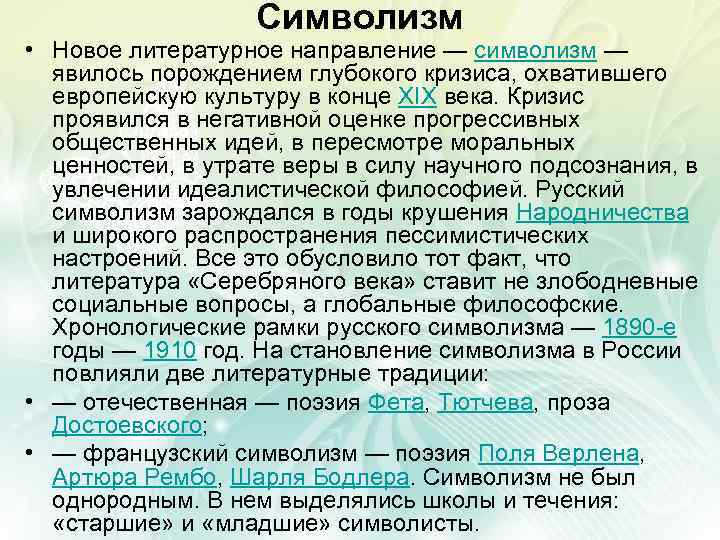 Символизм

• Новое литературное направление — символизм — явилось порождением глубокого кризиса, охватившего европейскую культуру в конце XIX века. Кризис проявился в негативной оценке прогрессивных общественных идей, в пересмотре моральных ценностей, в утрате веры в силу научного подсознания, в увлечении идеалистической философией. Русский символизм зарождался в годы крушения Народничества и широкого распространения пессимистических настроений. Все это обусловило тот факт, что литература «Серебряного века» ставит не злободневные социальные вопросы, а глобальные философские. Хронологические рамки русского символизма — 1890-е годы — 1910 год. На становление символизма в России повлияли две литературные традиции:

• — отечественная — поэзия Фета, Тютчева, проза Достоевского;

• — французский символизм — поэзия Поля Верлена, Артюра Рембо, Шарля Бодлера. Символизм не был однородным. В нем выделялись школы и течения: «старшие» и «младшие» символисты.